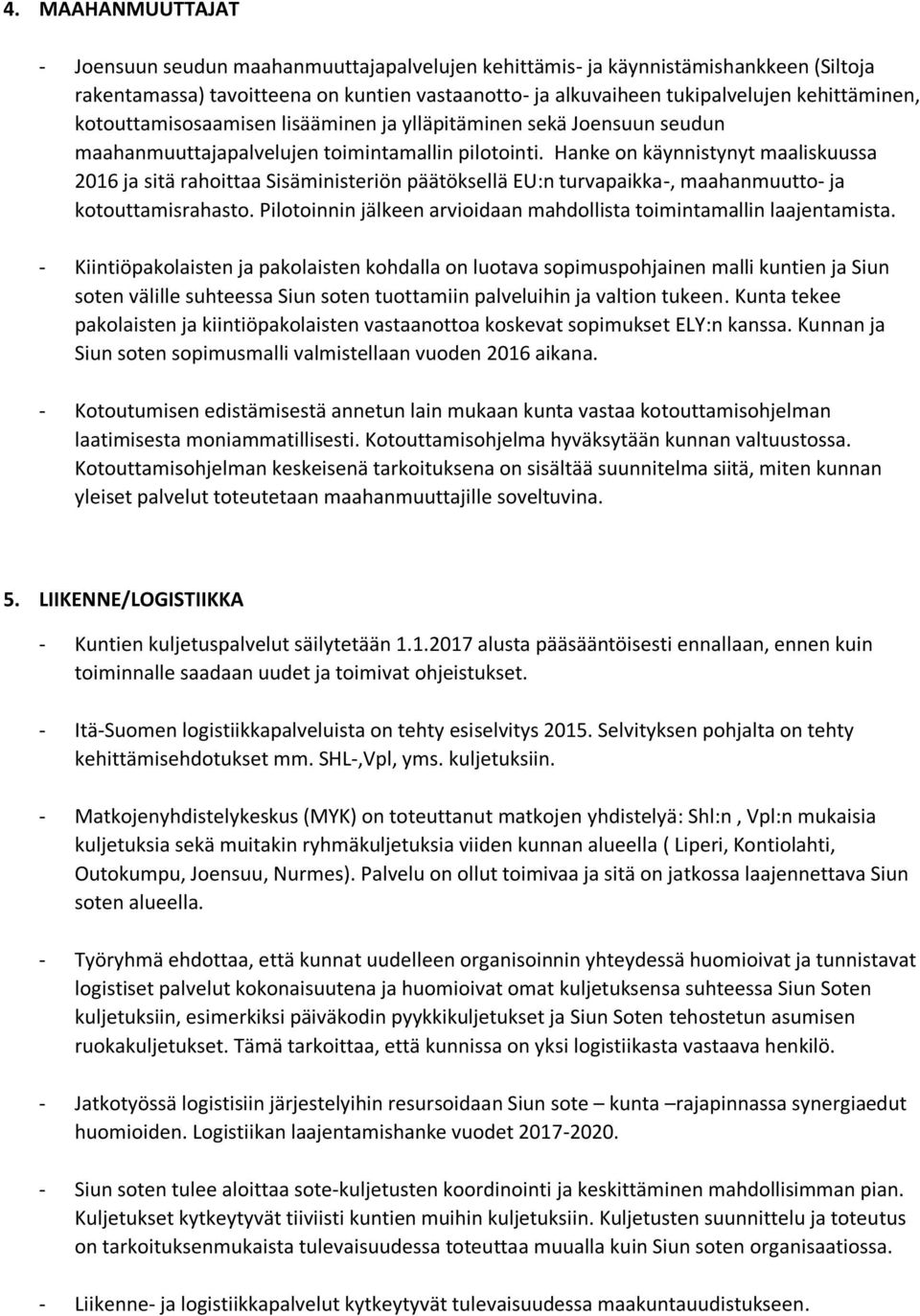 4. MAAHANMUUTTAJAT

- Joensuun seudun maahanmuuttajapalvelujen kehittämis- ja käynnistämishankkeen (Siltoja rakentamassa) tavoitteena on kuntien vastaanotto- ja alkuvaiheen tukipalvelujen kehittäminen, kotouttamisosaamisen lisääminen ja ylläpitäminen sekä Joensuun seudun maahanmuuttajapalvelujen toimintamallin pilotointi. Hanke on käynnistynyt maaliskuussa 2016 ja sitä rahoittaa Sisäministeriön päätöksellä EU:n turvapaikka-, maahanmuutto- ja kotouttamisrahasto. Pilotoinnin jälkeen arvioidaan mahdollista toimintamallin laajentamista.

- Kiintiöpakolaisten ja pakolaisten kohdalla on luotava sopimuspohjainen malli kuntien ja Siun soten välille suhteessa Siun soten tuottamiin palveluihin ja valtion tukeen. Kunta tekee pakolaisten ja kiintiöpakolaisten vastaanottoa koskevat sopimukset ELY:n kanssa. Kunnan ja Siun soten sopimusmalli valmistellaan vuoden 2016 aikana.

- Kotoutumisen edistämisestä annetun lain mukaan kunta vastaa kotouttamisohjelman laatimisesta moniammatillisesti. Kotouttamisohjelma hyväksytään kunnan valtuustossa. Kotouttamisohjelman keskeisenä tarkoituksena on sisältää suunnitelma siitä, miten kunnan yleiset palvelut toteutetaan maahanmuuttajille soveltuvina.

5. LIIKENNE/LOGISTIIKKA

- Kuntien kuljetuspalvelut säilytetään 1.1.2017 alusta pääsääntöisesti ennallaan, ennen kuin toiminnalle saadaan uudet ja toimivat ohjeistukset.

- Itä-Suomen logistiikkapalveluista on tehty esiselvitys 2015. Selvityksen pohjalta on tehty kehittämisehdotukset mm. SHL-,Vpl, yms. kuljetuksiin.

- Matkojenyhdistelykeskus (MYK) on toteuttanut matkojen yhdistelyä: Shl:n , Vpl:n mukaisia kuljetuksia sekä muitakin ryhmäkuljetuksia viiden kunnan alueella ( Liperi, Kontiolahti, Outokumpu, Joensuu, Nurmes). Palvelu on ollut toimivaa ja sitä on jatkossa laajennettava Siun soten alueella.

- Työryhmä ehdottaa, että kunnat uudelleen organisoinnin yhteydessä huomioivat ja tunnistavat logistiset palvelut kokonaisuutena ja huomioivat omat kuljetuksensa suhteessa Siun Soten kuljetuksiin, esimerkiksi päiväkodin pyykkikuljetukset ja Siun Soten tehostetun asumisen ruokakuljetukset. Tämä tarkoittaa, että kunnissa on yksi logistiikasta vastaava henkilö.

- Jatkotyössä logistisiin järjestelyihin resursoidaan Siun sote – kunta –rajapinnassa synergiaedut huomioiden. Logistiikan laajentamishanke vuodet 2017-2020.

- Siun soten tulee aloittaa sote-kuljetusten koordinointi ja keskittäminen mahdollisimman pian. Kuljetukset kytkeytyvät tiiviisti kuntien muihin kuljetuksiin. Kuljetusten suunnittelu ja toteutus on tarkoituksenmukaista tulevaisuudessa toteuttaa muualla kuin Siun soten organisaatiossa.

- Liikenne- ja logistiikkapalvelut kytkeytyvät tulevaisuudessa maakuntauudistukseen.